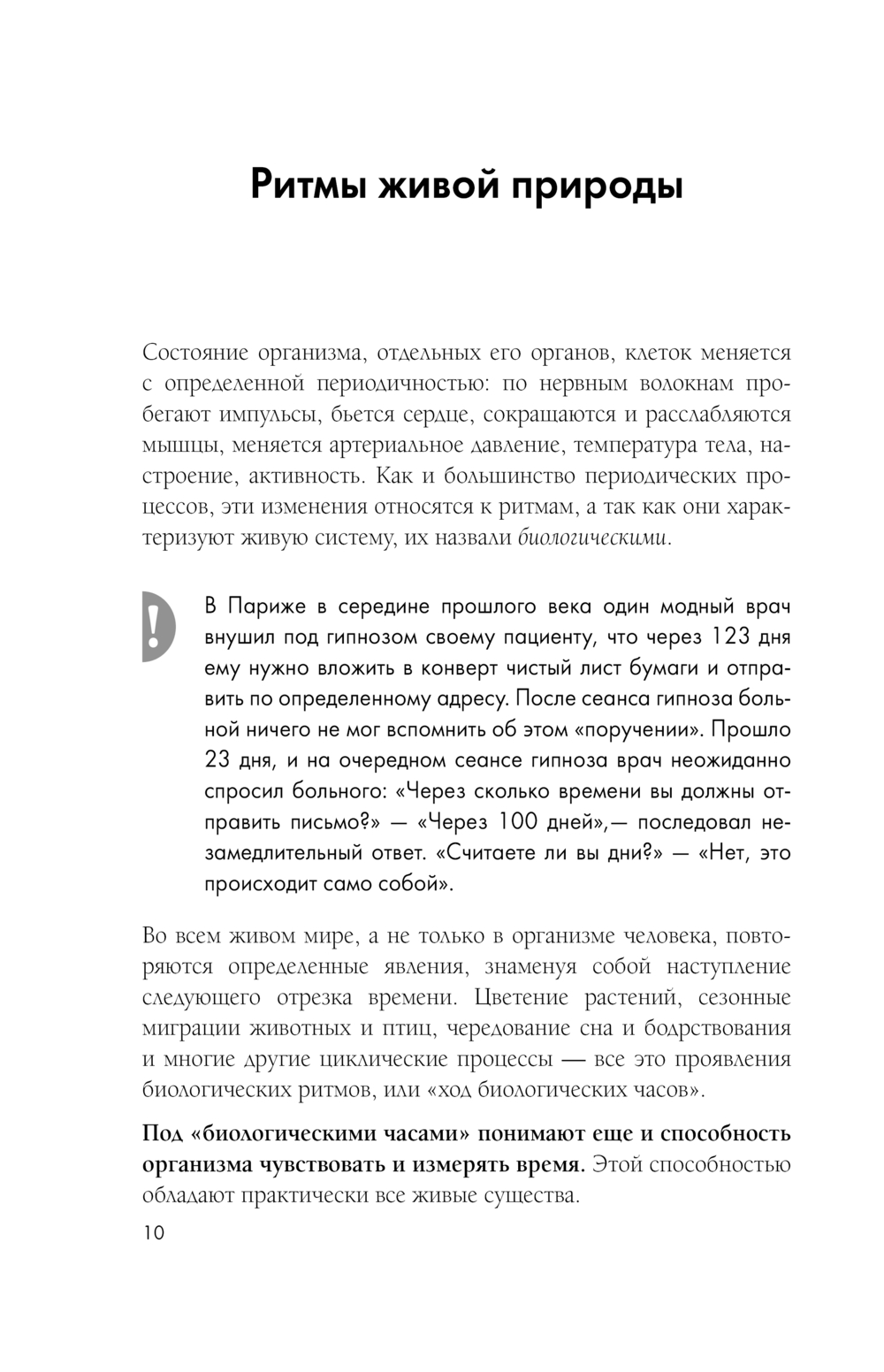 Ритмы живой природы

Состояние организма, отдельных его органов, клеток меняется с определенной периодичностью: по нервным волокнам пробегают импульсы, бьется сердце, сокращаются и расслабляются мышцы, меняется артериальное давление, температура тела, настроение, активность. Как и большинство периодических процессов, эти изменения относятся к ритмам, а так как они характеризуют живую систему, их назвали биологическими.

!

В Париже в середине прошлого века один модный врач внушил под гипнозом своему пациенту, что через 123 дня ему нужно вложить в конверт чистый лист бумаги и отправить по определенному адресу. После сеанса гипноза больной ничего не мог вспомнить об этом «поручении». Прошло 23 дня, и на очередном сеансе гипноза врач неожиданно спросил больного: «Через сколько времени вы должны отправить письмо?» — «Через 100 дней»,— последовал незамедлительный ответ. «Считаете ли вы дни?» — «Нет, это происходит само собой».

Во всем живом мире, а не только в организме человека, повторяются определенные явления, знаменуя собой наступление следующего отрезка времени. Цветение растений, сезонные миграции животных и птиц, чередование сна и бодрствования и многие другие циклические процессы — все это проявления биологических ритмов, или «ход биологических часов».

Под «биологическими часами» понимают еще и способность организма чувствовать и измерять время. Этой способностью обладают практически все живые существа.

10